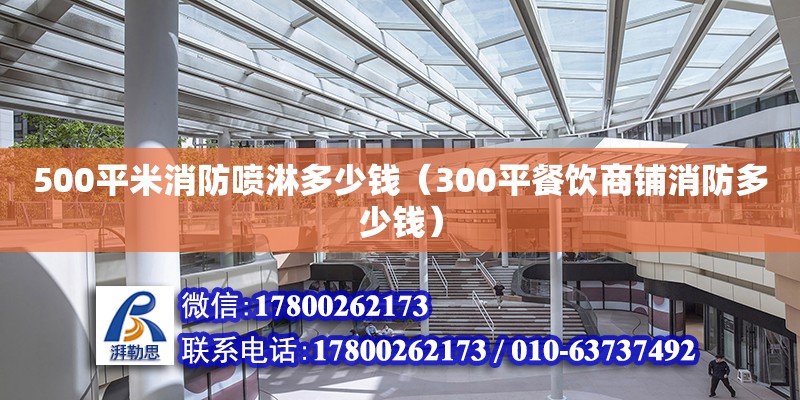 500平米消防喷淋多少钱（300平餐饮商铺消防多少钱）

湃勒思

微信：17800262173

联系电话：17800262173 / 010-63737492